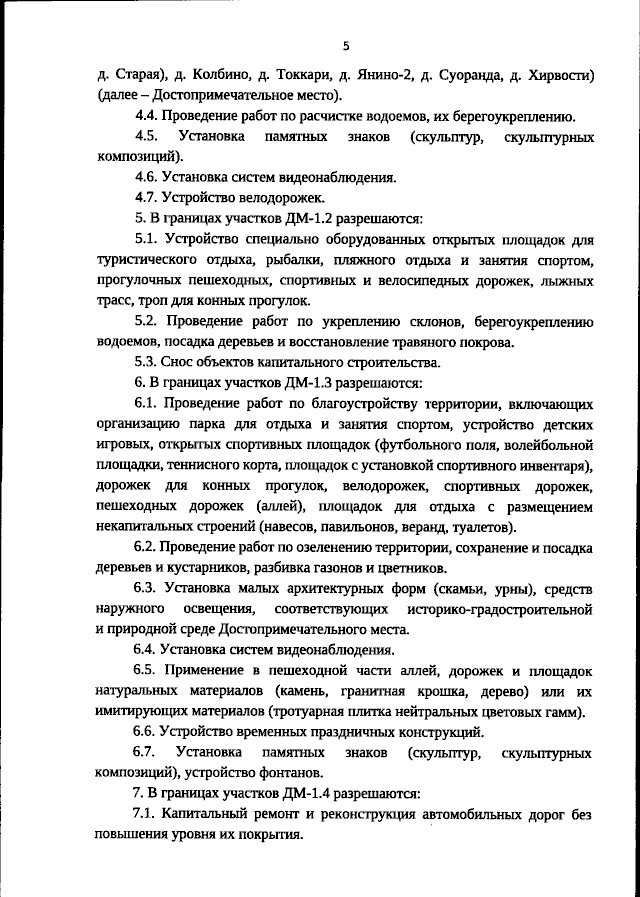 5

д. Старая), д. Колбино, д. Токкари, д. Янино-2, д. Суоранда, д. Хирвости) (далее – Достопримечательное место).

4.4. Проведение работ по расчистке водоемов, их берегоукреплению.

4.5. Установка памятных знаков (скульптур, скульптурных композиций).

4.6. Установка систем видеонаблюдения.

4.7. Устройство велодорожек.

5. В границах участков ДМ-1.2 разрешаются:

5.1. Устройство специально оборудованных открытых площадок для туристического отдыха, рыбалки, пляжного отдыха и занятия спортом, прогулочных пешеходных, спортивных и велосипедных дорожек, лыжных трасс, троп для конных прогулок.

5.2. Проведение работ по укреплению склонов, берегоукреплению водоемов, посадка деревьев и восстановление травяного покрова.

5.3. Снос объектов капитального строительства.

6. В границах участков ДМ-1.3 разрешаются:

6.1. Проведение работ по благоустройству территории, включающих организацию парка для отдыха и занятия спортом, устройство детских игровых, открытых спортивных площадок (футбольного поля, волейбольной площадки, теннисного корта, площадок с установкой спортивного инвентаря), дорожек для конных прогулок, велодорожек, спортивных дорожек, пешеходных дорожек (аллей), площадок для отдыха с размещением некапитальных строений (навесов, павильонов, веранд, туалетов).

6.2. Проведение работ по озеленению территории, сохранение и посадка деревьев и кустарников, разбивка газонов и цветников.

6.3. Установка малых архитектурных форм (скамьи, урны), средств наружного освещения, соответствующих историко-градостроительной и природной среде Достопримечательного места.

6.4. Установка систем видеонаблюдения.

6.5. Применение в пешеходной части аллей, дорожек и площадок натуральных материалов (камень, гранитная крошка, дерево) или их имитирующих материалов (тротуарная плитка нейтральных цветовых гамм).

6.6. Устройство временных праздничных конструкций.

6.7. Установка памятных знаков (скульптур, скульптурных композиций), устройство фонтанов.

7. В границах участков ДМ-1.4 разрешаются:

7.1. Капитальный ремонт и реконструкция автомобильных дорог без повышения уровня их покрытия.